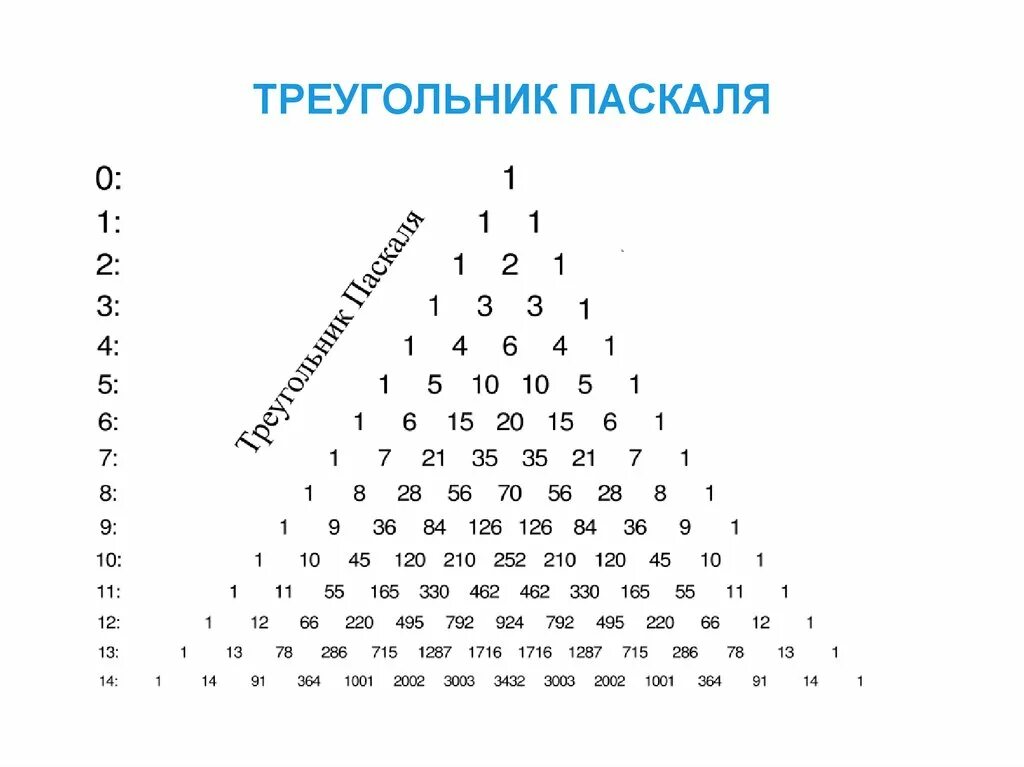 ТРЕУГОЛЬНИК ПАСКАЛЯ

Треугольник Паскаля

0: 1
1: 1 1
2: 1 2 1
3: 1 3 3 1
4: 1 4 6 4 1
5: 1 5 10 10 5 1
6: 1 6 15 20 15 6 1
7: 1 7 21 35 35 21 7 1
8: 1 8 28 56 70 56 28 8 1
9: 1 9 36 84 126 126 84 36 9 1
10: 1 10 45 120 210 252 210 120 45 10 1
11: 1 11 55 165 330 462 462 330 165 55 11 1
12: 1 12 66 220 495 792 924 792 495 220 66 12 1
13: 1 13 78 286 715 1287 1716 1716 1287 715 286 78 13 1
14: 1 14 91 364 1001 2002 3003 3432 3003 2002 1001 364 91 14 1